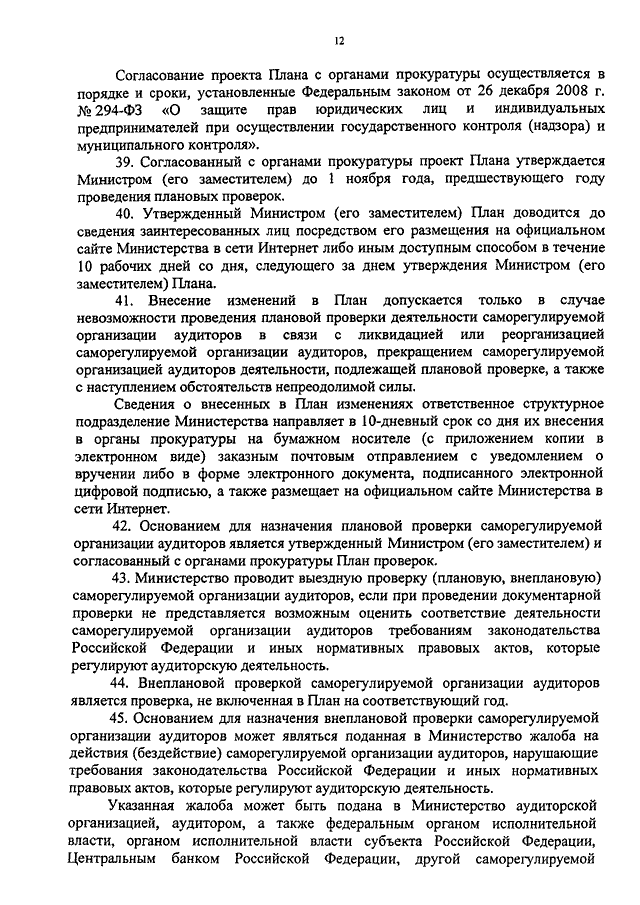 12

Согласование проекта Плана с органами прокуратуры осуществляется в порядке и сроки, установленные Федеральным законом от 26 декабря 2008 г. № 294-ФЗ «О защите прав юридических лиц и индивидуальных предпринимателей при осуществлении государственного контроля (надзора) и муниципального контроля».

39. Согласованный с органами прокуратуры проект Плана утверждается Министром (его заместителем) до 1 ноября года, предшествующего году проведения плановых проверок.

40. Утвержденный Министром (его заместителем) План доводится до сведения заинтересованных лиц посредством его размещения на официальном сайте Министерства в сети Интернет либо иным доступным способом в течение 10 рабочих дней со дня, следующего за днем утверждения Министром (его заместителем) Плана.

41. Внесение изменений в План допускается только в случае невозможности проведения плановой проверки деятельности саморегулируемой организации аудиторов в связи с ликвидацией или реорганизацией саморегулируемой организации аудиторов, прекращением саморегулируемой организацией аудиторов деятельности, подлежащей плановой проверке, а также с наступлением обстоятельств непреодолимой силы.

Сведения о внесенных в План изменениях ответственное структурное подразделение Министерства направляет в 10-дневный срок со дня их внесения в органы прокуратуры на бумажном носителе (с приложением копии в электронном виде) заказным почтовым отправлением с уведомлением о вручении либо в форме электронного документа, подписанного электронной цифровой подписью, а также размещает на официальном сайте Министерства в сети Интернет.

42. Основанием для назначения плановой проверки саморегулируемой организации аудиторов является утвержденный Министром (его заместителем) и согласованный с органами прокуратуры План проверок.

43. Министерство проводит выездную проверку (плановую, внеплановую) саморегулируемой организации аудиторов, если при проведении документарной проверки не представляется возможным оценить соответствие деятельности саморегулируемой организации аудиторов требованиям законодательства Российской Федерации и иных нормативных правовых актов, которые регулируют аудиторскую деятельность.

44. Внеплановой проверкой саморегулируемой организации аудиторов является проверка, не включенная в План на соответствующий год.

45. Основанием для назначения внеплановой проверки саморегулируемой организации аудиторов может являться поданная в Министерство жалоба на действия (бездействие) саморегулируемой организации аудиторов, нарушающие требования законодательства Российской Федерации и иных нормативных правовых актов, которые регулируют аудиторскую деятельность.

Указанная жалоба может быть подана в Министерство аудиторской организацией, аудитором, а также федеральным органом исполнительной власти, органом исполнительной власти субъекта Российской Федерации, Центральным банком Российской Федерации, другой саморегулируемой